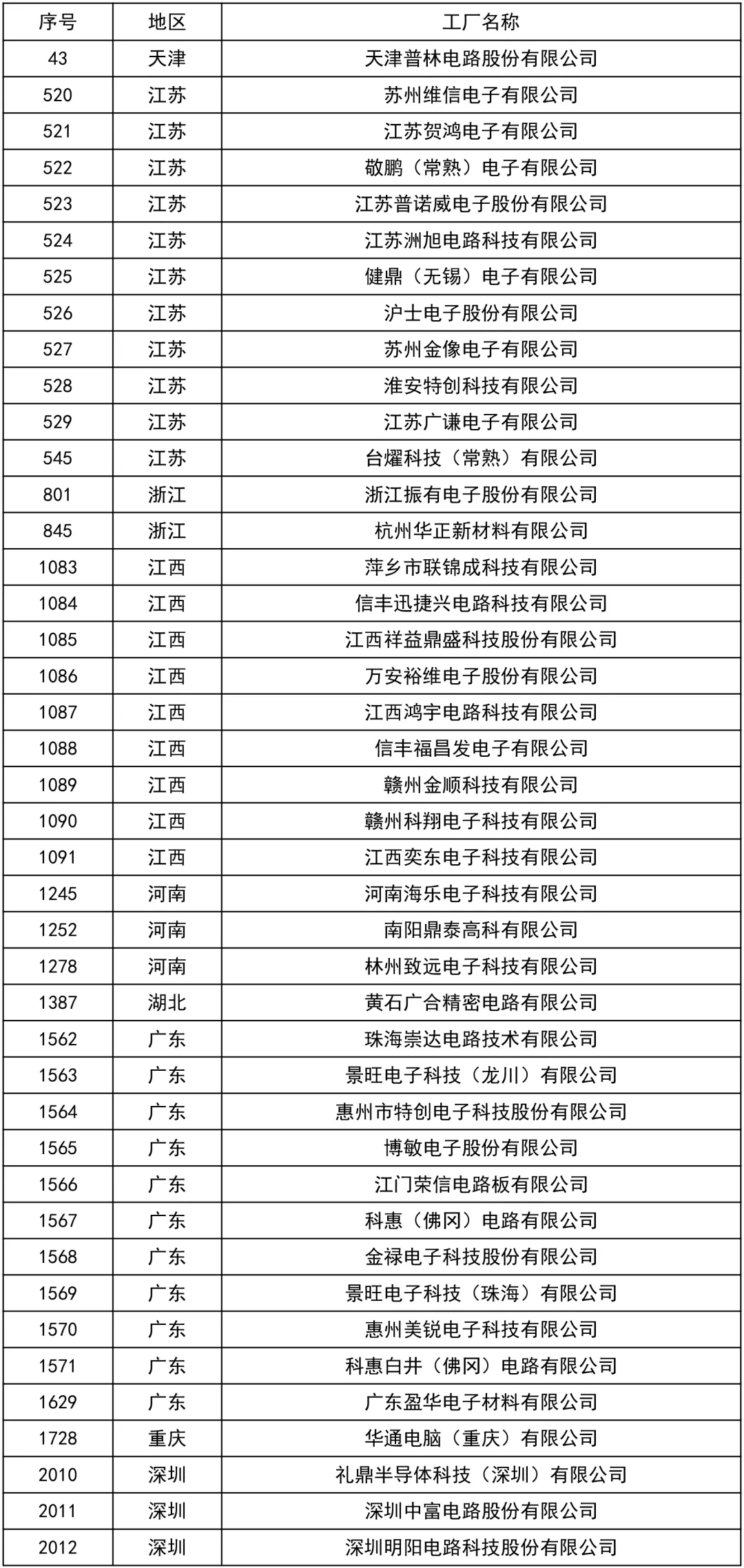 | 序号 | 地区 | 工厂名称 |
|---|---|---|
| 43 | 天津 | 天津普林电路股份有限公司 |
| 520 | 江苏 | 苏州维信电子有限公司 |
| 521 | 江苏 | 江苏贺鸿电子有限公司 |
| 522 | 江苏 | 敬鹏（常熟）电子有限公司 |
| 523 | 江苏 | 江苏普诺威电子股份有限公司 |
| 524 | 江苏 | 江苏洲旭电路科技有限公司 |
| 525 | 江苏 | 健鼎（无锡）电子有限公司 |
| 526 | 江苏 | 沪士电子股份有限公司 |
| 527 | 江苏 | 苏州金像电子有限公司 |
| 528 | 江苏 | 淮安特创科技有限公司 |
| 529 | 江苏 | 江苏广谦电子有限公司 |
| 545 | 江苏 | 台燿科技（常熟）有限公司 |
| 801 | 浙江 | 浙江振有电子股份有限公司 |
| 845 | 浙江 | 杭州华正新材料有限公司 |
| 1083 | 江西 | 萍乡市联锦成科技有限公司 |
| 1084 | 江西 | 信丰迅捷兴电路科技有限公司 |
| 1085 | 江西 | 江西祥益鼎盛科技股份有限公司 |
| 1086 | 江西 | 万安裕维电子股份有限公司 |
| 1087 | 江西 | 江西鸿宇电路科技有限公司 |
| 1088 | 江西 | 信丰福昌发电子有限公司 |
| 1089 | 江西 | 赣州金顺科技有限公司 |
| 1090 | 江西 | 赣州科翔电子科技有限公司 |
| 1091 | 江西 | 江西奕东电子科技有限公司 |
| 1245 | 河南 | 河南海乐电子科技有限公司 |
| 1252 | 河南 | 南阳鼎泰高科有限公司 |
| 1278 | 河南 | 林州致远电子科技有限公司 |
| 1387 | 湖北 | 黄石广合精密电路有限公司 |
| 1562 | 广东 | 珠海崇达电路技术有限公司 |
| 1563 | 广东 | 景旺电子科技（龙川）有限公司 |
| 1564 | 广东 | 惠州市特创电子科技股份有限公司 |
| 1565 | 广东 | 博敏电子股份有限公司 |
| 1566 | 广东 | 江门荣信电路板有限公司 |
| 1567 | 广东 | 科惠（佛冈）电路有限公司 |
| 1568 | 广东 | 金禄电子科技股份有限公司 |
| 1569 | 广东 | 景旺电子科技（珠海）有限公司 |
| 1570 | 广东 | 惠州美锐电子科技有限公司 |
| 1571 | 广东 | 科惠白井（佛冈）电路有限公司 |
| 1629 | 广东 | 广东盈华电子材料有限公司 |
| 1728 | 重庆 | 华通电脑（重庆）有限公司 |
| 2010 | 深圳 | 礼鼎半导体科技（深圳）有限公司 |
| 2011 | 深圳 | 深圳中富电路股份有限公司 |
| 2012 | 深圳 | 深圳明阳电路科技股份有限公司 |